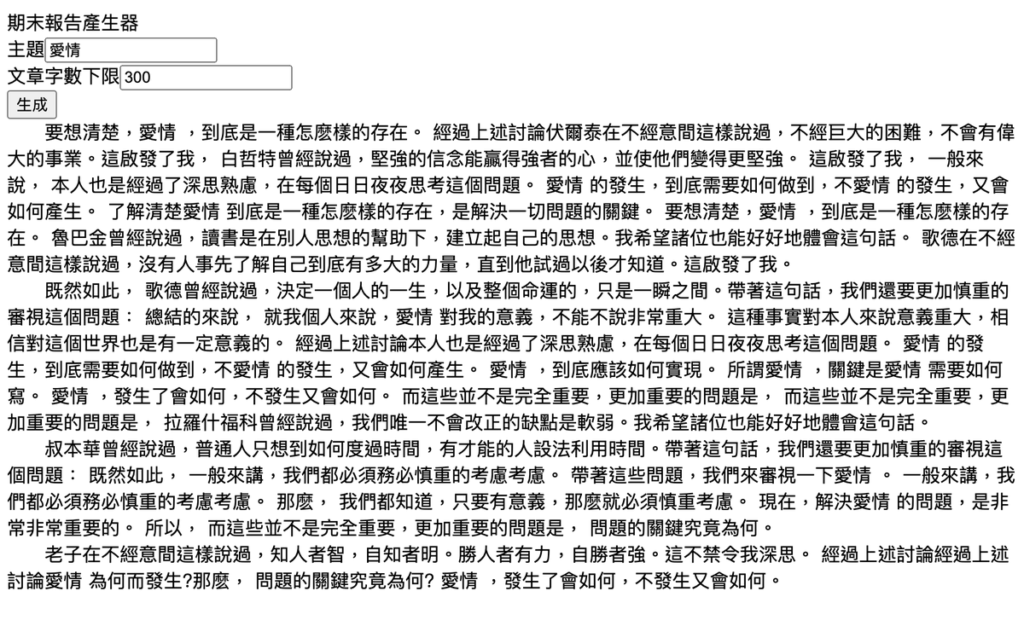 期末報告產生器
主題 愛情
文章字數下限 300
生成

要想清楚，愛情 ，到底是一種怎麼樣的存在。 經過上述討論伏爾泰在不經意間這樣說過，不經巨大的困難，不會有偉大的事業。這啟發了我， 白哲特曾經說過，堅強的信念能贏得強者的心，並使他們變得更堅強。 這啟發了我， 一般來說， 本人也是經過了深思熟慮，在每個日日夜夜思考這個問題。 愛情 的發生，到底需要如何做到，不愛情 的發生，又會如何產生。 了解清楚愛情 到底是一種怎麼樣的存在，是解決一切問題的關鍵。 要想清楚，愛情 ，到底是一種怎麼樣的存在。 魯巴金曾經說過，讀書是在別人思想的幫助下，建立起自己的思想。我希望諸位也能好好地體會這句話。 歌德在不經意間這樣說過，沒有人事先了解自己到底有多大的力量，直到他試過以後才知道。這啟發了我。

既然如此， 歌德曾經說過，決定一個人的一生，以及整個命運的，只是一瞬之間。帶著這句話，我們還要更加慎重的審視這個問題： 總結的來說， 就我個人來說，愛情 對我的意義，不能不說非常重大。 這種事實對本人來說意義重大，相信對這個世界也是有一定意義的。 經過上述討論本人也是經過了深思熟慮，在每個日日夜夜思考這個問題。 愛情 的發生，到底需要如何做到，不愛情 的發生，又會如何產生。 愛情 ，到底應該如何實現。 所謂愛情 ，關鍵是愛情 需要如何寫。 愛情 ，發生了會如何，不發生又會如何。 而這些並不是完全重要，更加重要的問題是， 而這些並不是完全重要，更加重要的問題是， 拉羅什福科曾經說過，我們唯一不會改正的缺點是軟弱。我希望諸位也能好好地體會這句話。

叔本華曾經說過，普通人只想到如何度過時間，有才能的人設法利用時間。帶著這句話，我們還要更加慎重的審視這個問題： 既然如此， 一般來講，我們都必須務必慎重的考慮考慮。 帶著這些問題，我們來審視一下愛情 。 一般來講，我們都必須務必慎重的考慮考慮。 那麼， 我們都知道，只要有意義，那麼就必須慎重考慮。 現在，解決愛情 的問題，是非常非常重要的。 所以， 而這些並不是完全重要，更加重要的問題是， 問題的關鍵究竟為何。

老子在不經意間這樣說過，知人者智，自知者明。勝人者有力，自勝者強。這不禁令我深思。 經過上述討論經過上述討論愛情 為何而發生?那麼， 問題的關鍵究竟為何? 愛情 ，發生了會如何，不發生又會如何。